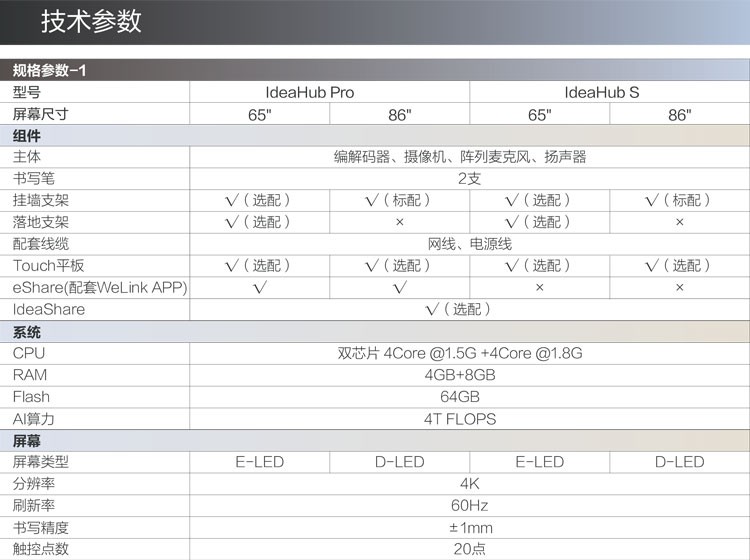 技术参数

| 规格参数-1 | | | | |
|---|---|---|---|---|
| 型号 | IdeaHub Pro | | IdeaHub S | |
| 屏幕尺寸 | 65" | 86" | 65" | 86" |
| 组件 | | | | |
| 主体 | 编解码器、摄像机、阵列麦克风、扬声器 | | | |
| 书写笔 | 2支 | | | |
| 挂墙支架 | √（选配） | √（标配） | √（选配） | √（标配） |
| 落地支架 | √（选配） | × | √（选配） | × |
| 配套线缆 | 网线、电源线 | | | |
| Touch平板 | √（选配） | √（选配） | √（选配） | √（选配） |
| eShare(配套WeLink APP) | √ | √ | × | × |
| IdeaShare | √（选配） | | | |
| 系统 | | | | |
| CPU | 双芯片 4Core @1.5G +4Core @1.8G | | | |
| RAM | 4GB+8GB | | | |
| Flash | 64GB | | | |
| AI算力 | 4T FLOPS | | | |
| 屏幕 | | | | |
| 屏幕类型 | E-LED | D-LED | E-LED | D-LED |
| 分辨率 | 4K | | | |
| 刷新率 | 60Hz | | | |
| 书写精度 | ±1mm | | | |
| 触控点数 | 20点 | | | |